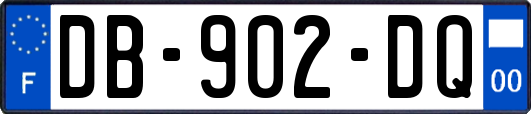 F

DB-902-DQ

00